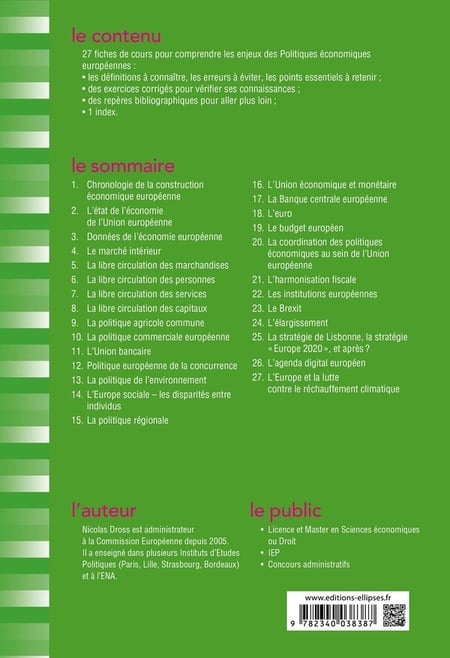 le contenu

27 fiches de cours pour comprendre les enjeux des Politiques économiques européennes :
• les définitions à connaître, les erreurs à éviter, les points essentiels à retenir ;
• des exercices corrigés pour vérifier ses connaissances ;
• des repères bibliographiques pour aller plus loin ;
• 1 index.

le sommaire

1. Chronologie de la construction économique européenne
2. L'état de l'économie de l'Union européenne
3. Données de l'économie européenne
4. Le marché intérieur
5. La libre circulation des marchandises
6. La libre circulation des personnes
7. La libre circulation des services
8. La libre circulation des capitaux
9. La politique agricole commune
10. La politique commerciale européenne
11. L'Union bancaire
12. Politique européenne de la concurrence
13. La politique de l'environnement
14. L'Europe sociale – les disparités entre individus
15. La politique régionale
16. L'Union économique et monétaire
17. La Banque centrale européenne
18. L'euro
19. Le budget européen
20. La coordination des politiques économiques au sein de l'Union européenne
21. L'harmonisation fiscale
22. Les institutions européennes
23. Le Brexit
24. L'élargissement
25. La stratégie de Lisbonne, la stratégie « Europe 2020 », et après ?
26. L'agenda digital européen
27. L'Europe et la lutte contre le réchauffement climatique

l'auteur

Nicolas Dross est administrateur à la Commission Européenne depuis 2005. Il a enseigné dans plusieurs Instituts d'Etudes Politiques (Paris, Lille, Strasbourg, Bordeaux) et à l'ENA.

le public

• Licence et Master en Sciences économiques ou Droit
• IEP
• Concours administratifs

www.editions-ellipses.fr

9 782340 038387